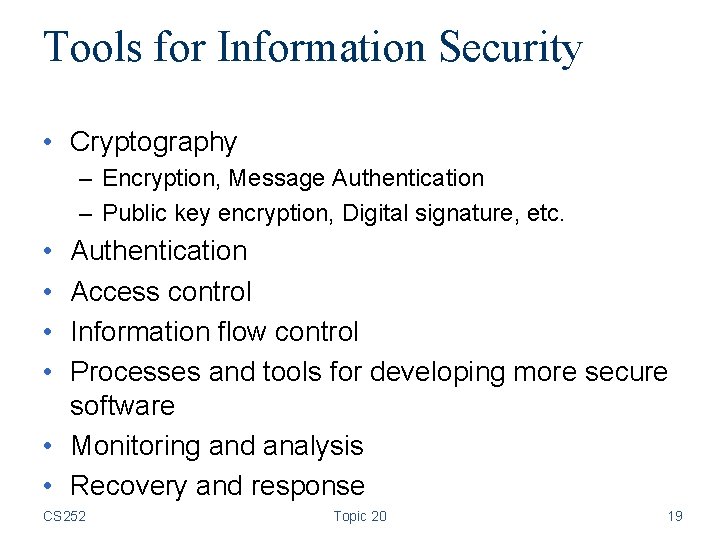 Tools for Information Security

• Cryptography
  – Encryption, Message Authentication
  – Public key encryption, Digital signature, etc.
• Authentication
• Access control
• Information flow control
• Processes and tools for developing more secure software
• Monitoring and analysis
• Recovery and response

CS252   Topic 20   19